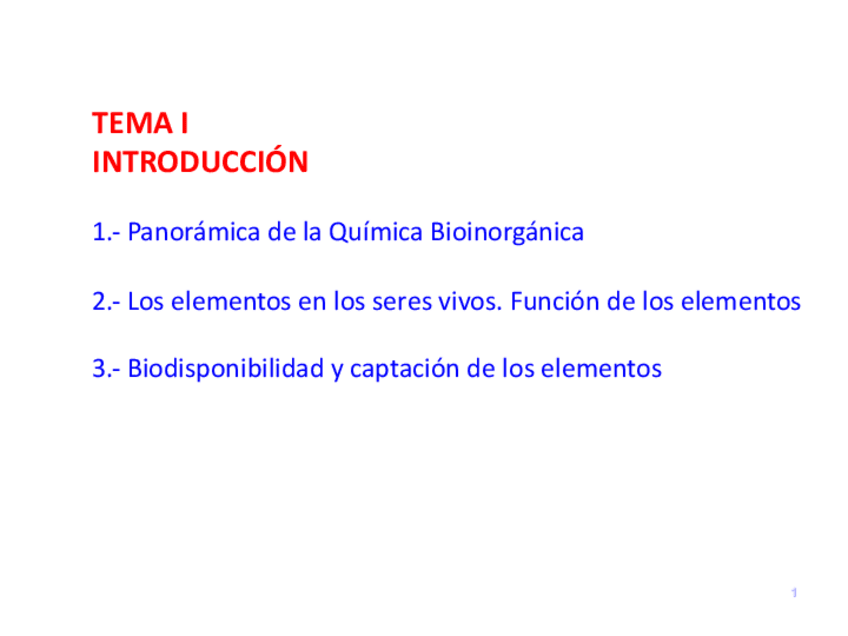 TEMA I
INTRODUCCIÓN

1.- Panorámica de la Química Bioinorgánica

2.- Los elementos en los seres vivos. Función de los elementos

3.- Biodisponibilidad y captación de los elementos

1